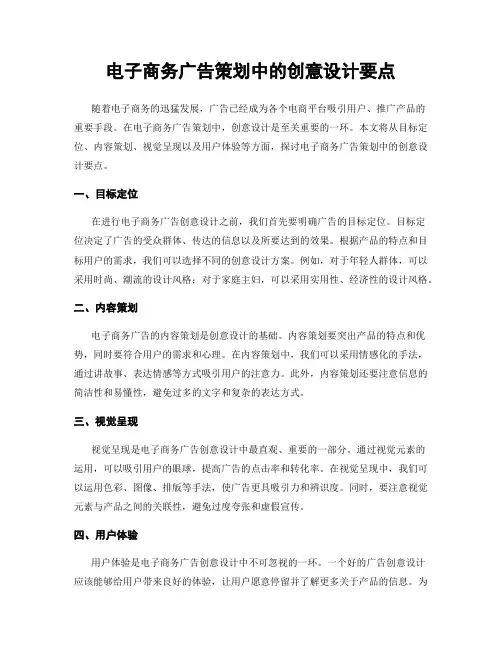 电子商务广告策划中的创意设计要点

随着电子商务的迅猛发展，广告已经成为各个电商平台吸引用户、推广产品的重要手段。在电子商务广告策划中，创意设计是至关重要的一环。本文将从目标定位、内容策划、视觉呈现以及用户体验等方面，探讨电子商务广告策划中的创意设计要点。

一、目标定位

在进行电子商务广告创意设计之前，我们首先要明确广告的目标定位。目标定位决定了广告的受众群体、传达的信息以及所要达到的效果。根据产品的特点和目标用户的需求，我们可以选择不同的创意设计方案。例如，对于年轻人群体，可以采用时尚、潮流的设计风格；对于家庭主妇，可以采用实用性、经济性的设计风格。

二、内容策划

电子商务广告的内容策划是创意设计的基础。内容策划要突出产品的特点和优势，同时要符合用户的需求和心理。在内容策划中，我们可以采用情感化的手法，通过讲故事、表达情感等方式吸引用户的注意力。此外，内容策划还要注意信息的简洁性和易懂性，避免过多的文字和复杂的表达方式。

三、视觉呈现

视觉呈现是电子商务广告创意设计中最直观、重要的一部分。通过视觉元素的运用，可以吸引用户的眼球，提高广告的点击率和转化率。在视觉呈现中，我们可以运用色彩、图像、排版等手法，使广告更具吸引力和辨识度。同时，要注意视觉元素与产品之间的关联性，避免过度夸张和虚假宣传。

四、用户体验

用户体验是电子商务广告创意设计中不可忽视的一环。一个好的广告创意设计应该能够给用户带来良好的体验，让用户愿意停留并了解更多关于产品的信息。为